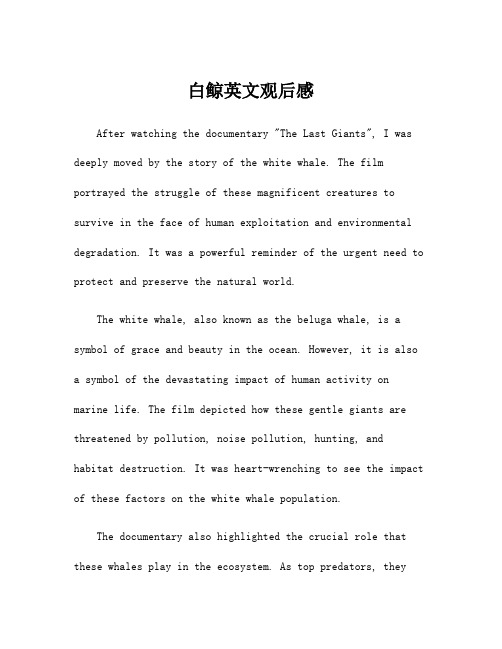 白鲸英文观后感

After watching the documentary "The Last Giants", I was deeply moved by the story of the white whale. The film portrayed the struggle of these magnificent creatures to survive in the face of human exploitation and environmental degradation. It was a powerful reminder of the urgent need to protect and preserve the natural world.

The white whale, also known as the beluga whale, is a symbol of grace and beauty in the ocean. However, it is also a symbol of the devastating impact of human activity on marine life. The film depicted how these gentle giants are threatened by pollution, noise pollution, hunting, and habitat destruction. It was heart-wrenching to see the impact of these factors on the white whale population.

The documentary also highlighted the crucial role that these whales play in the ecosystem. As top predators, they